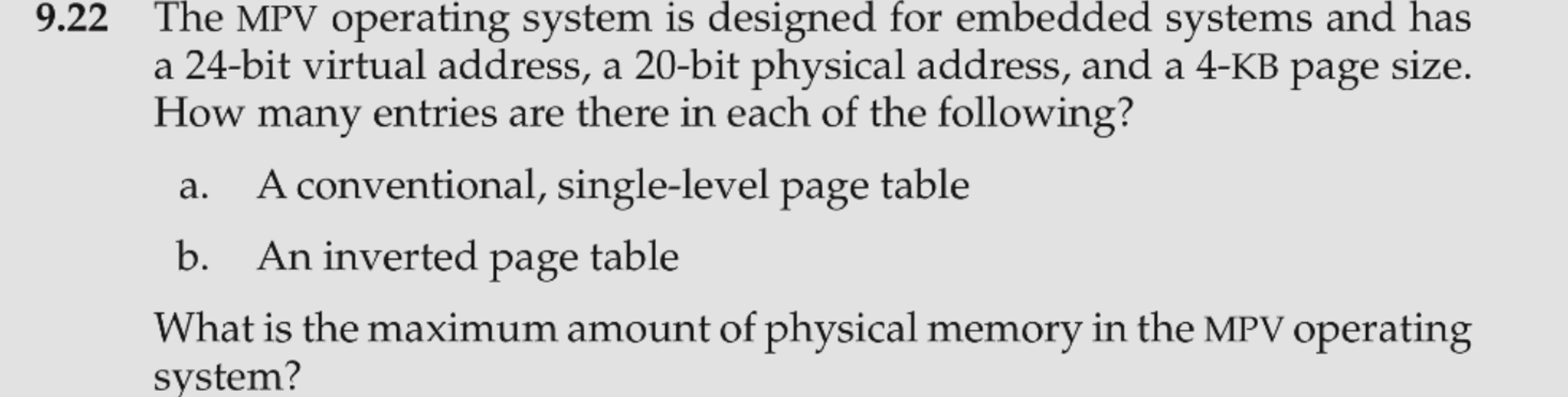 9.22 The MPV operating system is designed for embedded systems and has a 24-bit virtual address, a 20-bit physical address, and a 4-KB page size. How many entries are there in each of the following?

a. A conventional, single-level page table

b. An inverted page table

What is the maximum amount of physical memory in the MPV operating system?